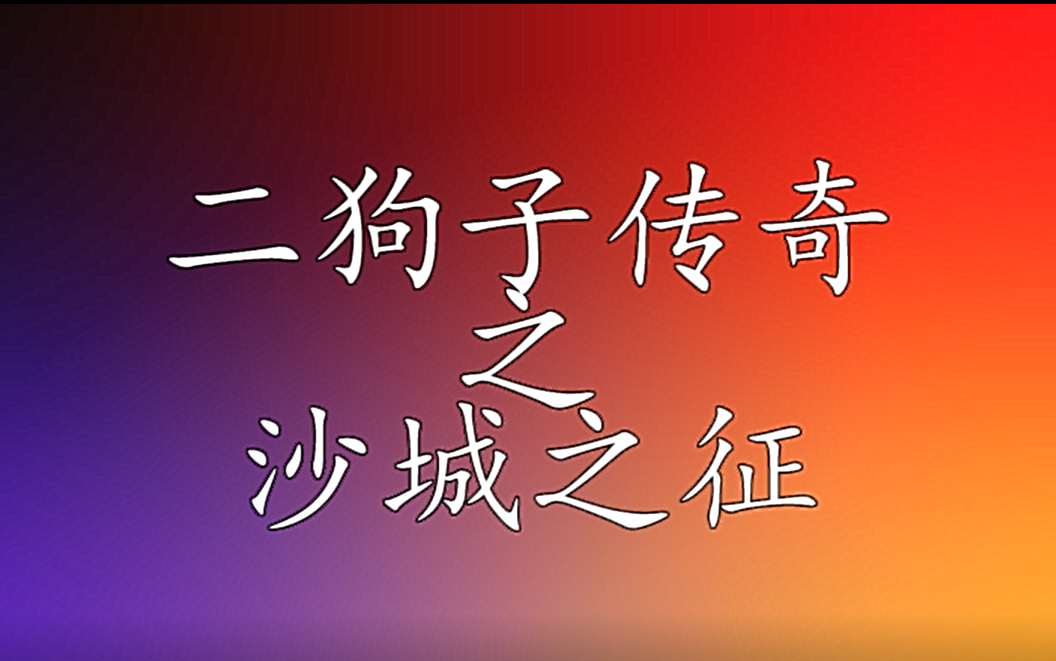 二狗子传奇
之
沙城之征